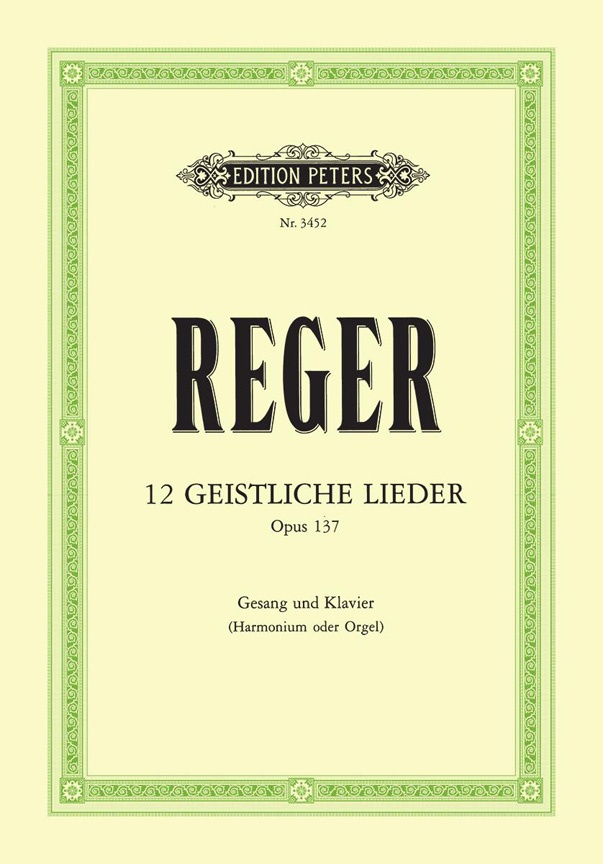 EDITION PETERS

Nr. 3452

REGER

12 GEISTLICHE LIEDER
Opus 137

Gesang und Klavier
(Harmonium oder Orgel)